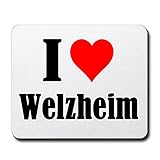 I
Welzheim